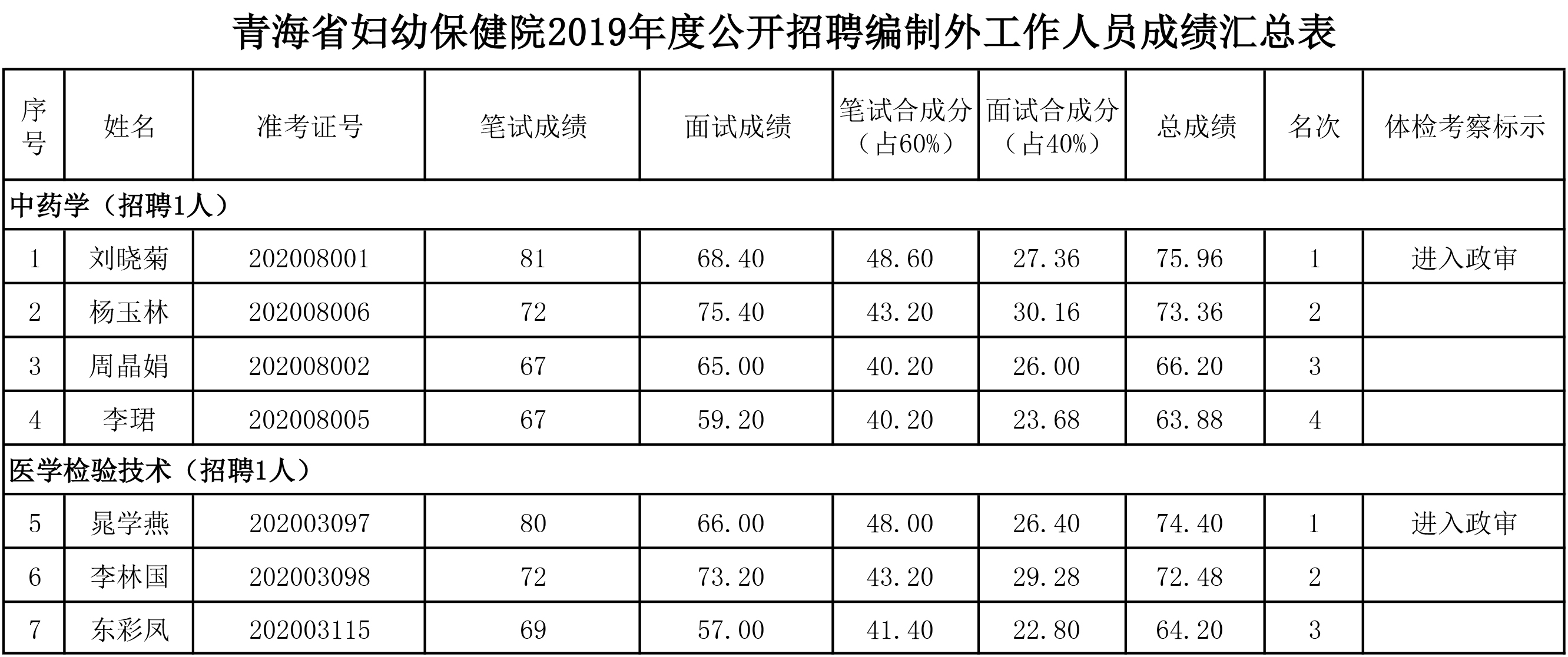 青海省妇幼保健院2019年度公开招聘编制外工作人员成绩汇总表

| 序号 | 姓名 | 准考证号 | 笔试成绩 | 面试成绩 | 笔试合成分（占60%） | 面试合成分（占40%） | 总成绩 | 名次 | 体检考察标示 |
|---|---|---|---|---|---|---|---|---|---|
| 中药学（招聘1人） | | | | | | | | | |
| 1 | 刘晓菊 | 202008001 | 81 | 68.40 | 48.60 | 27.36 | 75.96 | 1 | 进入政审 |
| 2 | 杨玉林 | 202008006 | 72 | 75.40 | 43.20 | 30.16 | 73.36 | 2 | |
| 3 | 周晶娟 | 202008002 | 67 | 65.00 | 40.20 | 26.00 | 66.20 | 3 | |
| 4 | 李珺 | 202008005 | 67 | 59.20 | 40.20 | 23.68 | 63.88 | 4 | |
| 医学检验技术（招聘1人） | | | | | | | | | |
| 5 | 晁学燕 | 202003097 | 80 | 66.00 | 48.00 | 26.40 | 74.40 | 1 | 进入政审 |
| 6 | 李林国 | 202003098 | 72 | 73.20 | 43.20 | 29.28 | 72.48 | 2 | |
| 7 | 东彩凤 | 202003115 | 69 | 57.00 | 41.40 | 22.80 | 64.20 | 3 | |